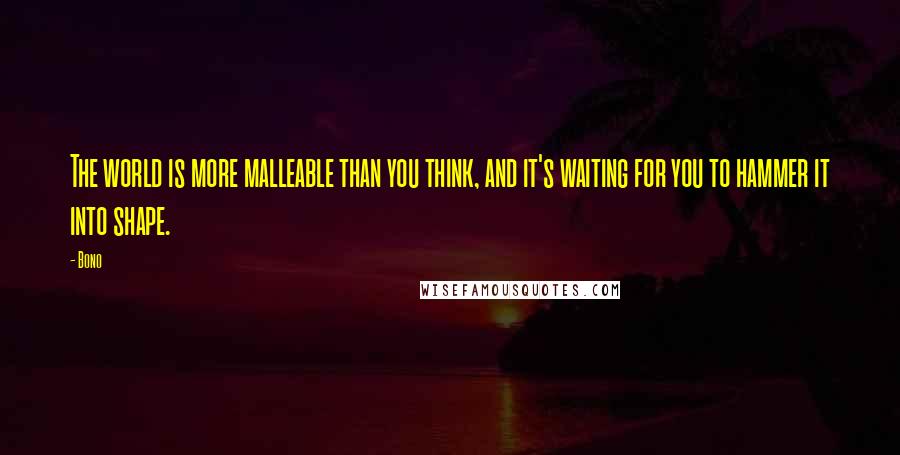 The world is more malleable than you think, and it's waiting for you to hammer it into shape.

- Bono

WISEFAMOUSQUOTES.COM